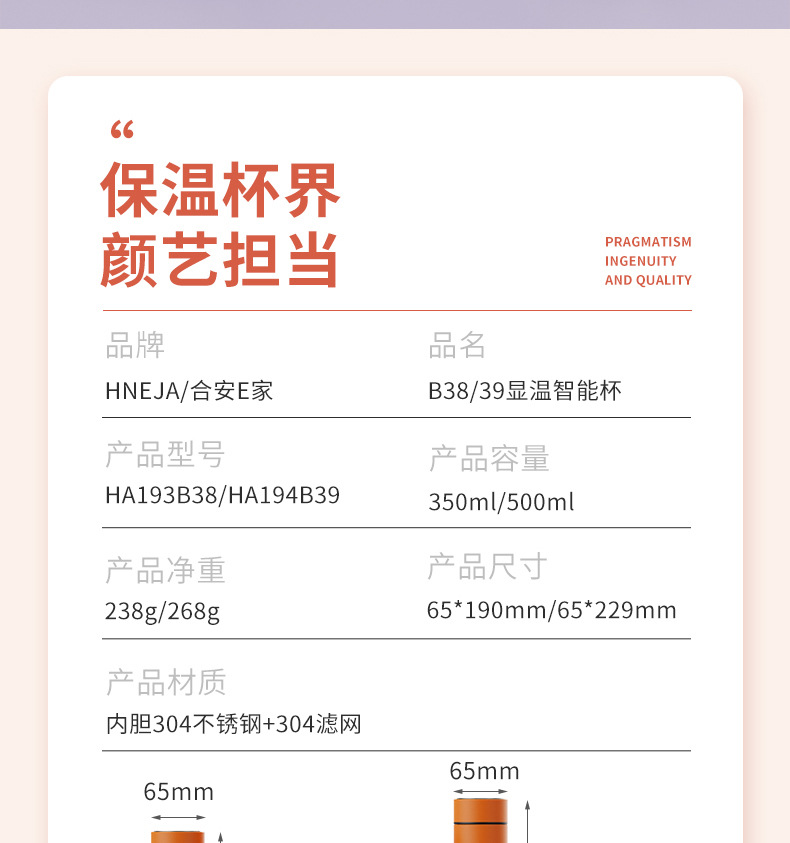 “

保温杯界
颜艺担当

PRAGMATISM
INGENUITY
AND QUALITY

品牌
HNEJA/合安E家

品名
B38/39显温智能杯

产品型号
HA193B38/HA194B39

产品容量
350ml/500ml

产品净重
238g/268g

产品尺寸
65*190mm/65*229mm

产品材质
内胆304不锈钢+304滤网

65mm

65mm